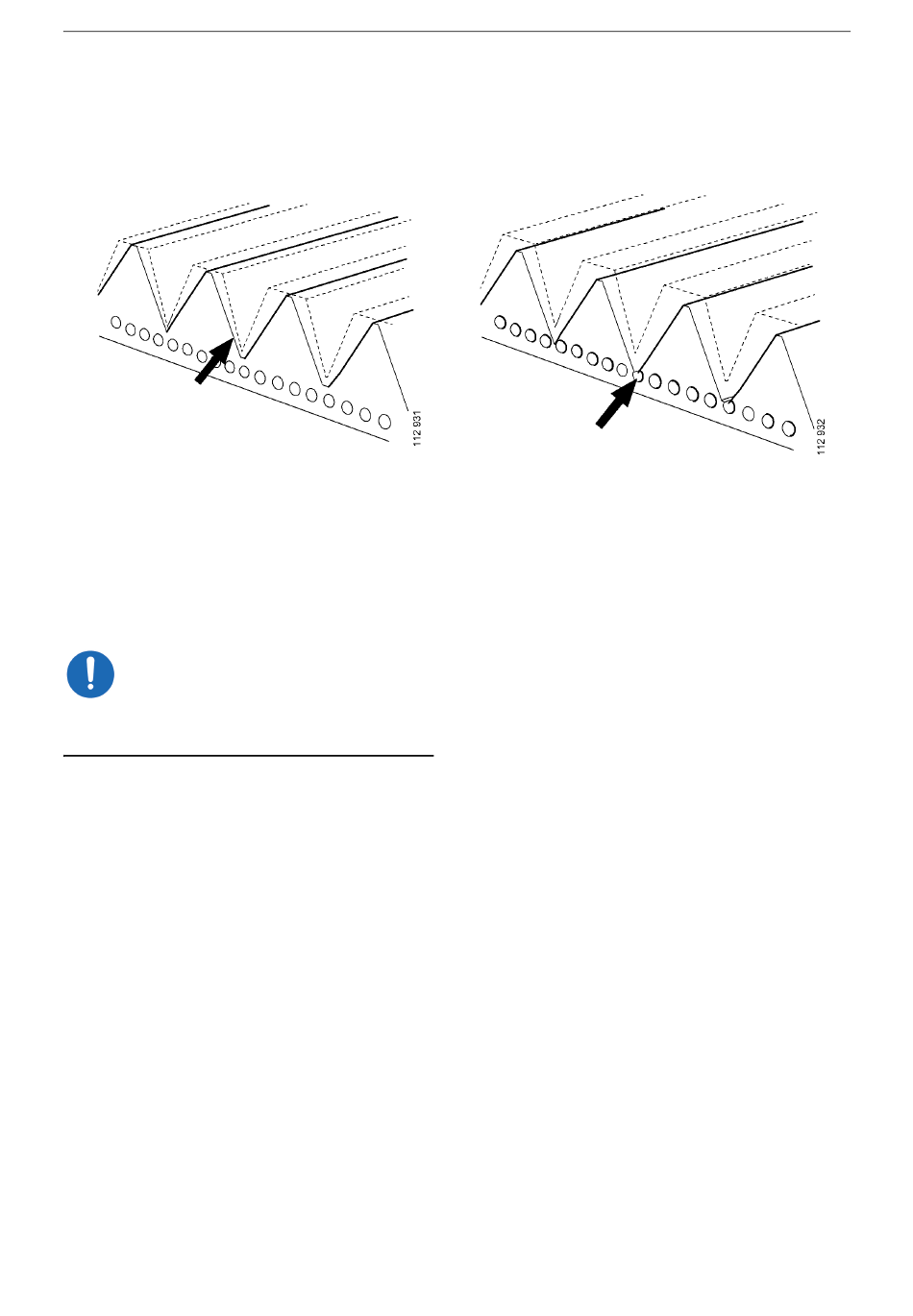 112 931

112 932